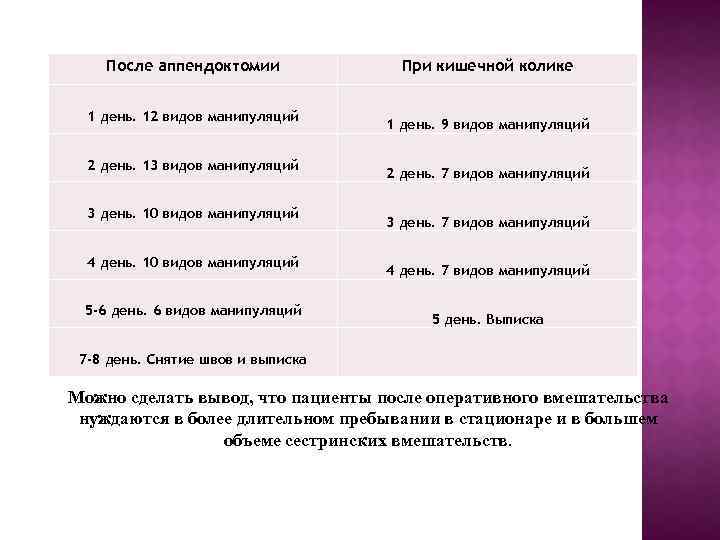 | После аппендоктомии | При кишечной колике |
|---|---|
| 1 день. 12 видов манипуляций | 1 день. 9 видов манипуляций |
| 2 день. 13 видов манипуляций | 2 день. 7 видов манипуляций |
| 3 день. 10 видов манипуляций | 3 день. 7 видов манипуляций |
| 4 день. 10 видов манипуляций | 4 день. 7 видов манипуляций |
| 5-6 день. 6 видов манипуляций | 5 день. Выписка |
| 7-8 день. Снятие швов и выписка | |

Можно сделать вывод, что пациенты после оперативного вмешательства нуждаются в более длительном пребывании в стационаре и в большем объеме сестринских вмешательств.